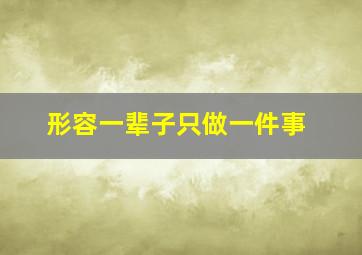 形容一辈子只做一件事